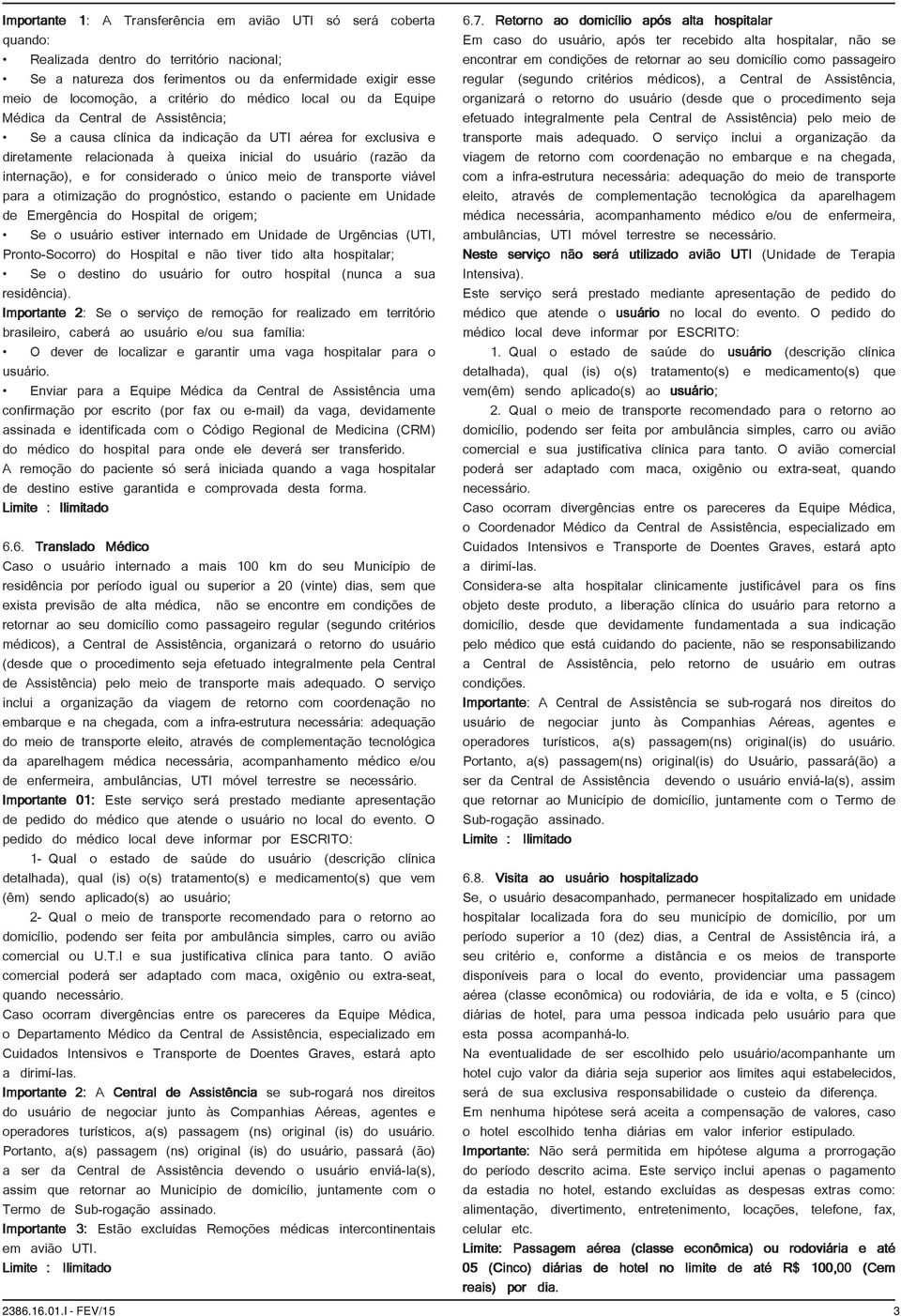 Importante 1: A Transferência em avião UTI só será coberta quando:

• Realizada dentro do território nacional;

• Se a natureza dos ferimentos ou da enfermidade exigir esse meio de locomoção, a critério do médico local ou da Equipe Médica da Central de Assistência;

• Se a causa clínica da indicação da UTI aérea for exclusiva e diretamente relacionada à queixa inicial do usuário (razão da internação), e for considerado o único meio de transporte viável para a otimização do prognóstico, estando o paciente em Unidade de Emergência do Hospital de origem;

• Se o usuário estiver internado em Unidade de Urgências (UTI, Pronto-Socorro) do Hospital e não tiver tido alta hospitalar;

• Se o destino do usuário for outro hospital (nunca a sua residência).

Importante 2: Se o serviço de remoção for realizado em território brasileiro, caberá ao usuário e/ou sua família:

• O dever de localizar e garantir uma vaga hospitalar para o usuário.

• Enviar para a Equipe Médica da Central de Assistência uma confirmação por escrito (por fax ou e-mail) da vaga, devidamente assinada e identificada com o Código Regional de Medicina (CRM) do médico do hospital para onde ele deverá ser transferido.

A remoção do paciente só será iniciada quando a vaga hospitalar de destino estive garantida e comprovada desta forma.

Limite : Ilimitado

6.6. Translado Médico

Caso o usuário internado a mais 100 km do seu Município de residência por período igual ou superior a 20 (vinte) dias, sem que exista previsão de alta médica, não se encontre em condições de retornar ao seu domicílio como passageiro regular (segundo critérios médicos), a Central de Assistência, organizará o retorno do usuário (desde que o procedimento seja efetuado integralmente pela Central de Assistência) pelo meio de transporte mais adequado. O serviço inclui a organização da viagem de retorno com coordenação no embarque e na chegada, com a infra-estrutura necessária: adequação do meio de transporte eleito, através de complementação tecnológica da aparelhagem médica necessária, acompanhamento médico e/ou de enfermeira, ambulâncias, UTI móvel terrestre se necessário.

Importante 01: Este serviço será prestado mediante apresentação de pedido do médico que atende o usuário no local do evento. O pedido do médico local deve informar por ESCRITO:

1- Qual o estado de saúde do usuário (descrição clínica detalhada), qual (is) o(s) tratamento(s) e medicamento(s) que vem (êm) sendo aplicado(s) ao usuário;

2- Qual o meio de transporte recomendado para o retorno ao domicílio, podendo ser feita por ambulância simples, carro ou avião comercial ou U.T.I e sua justificativa clínica para tanto. O avião comercial poderá ser adaptado com maca, oxigênio ou extra-seat, quando necessário.

Caso ocorram divergências entre os pareceres da Equipe Médica, o Departamento Médico da Central de Assistência, especializado em Cuidados Intensivos e Transporte de Doentes Graves, estará apto a dirimí-las.

Importante 2: A Central de Assistência se sub-rogará nos direitos do usuário de negociar junto às Companhias Aéreas, agentes e operadores turísticos, a(s) passagem (ns) original (is) do usuário. Portanto, a(s) passagem (ns) original (is) do usuário, passará (ão) a ser da Central de Assistência devendo o usuário enviá-la(s), assim que retornar ao Município de domicílio, juntamente com o Termo de Sub-rogação assinado.

Importante 3: Estão excluídas Remoções médicas intercontinentais em avião UTI.

Limite : Ilimitado

6.7. Retorno ao domicílio após alta hospitalar

Em caso do usuário, após ter recebido alta hospitalar, não se encontrar em condições de retornar ao seu domicílio como passageiro regular (segundo critérios médicos), a Central de Assistência, organizará o retorno do usuário (desde que o procedimento seja efetuado integralmente pela Central de Assistência) pelo meio de transporte mais adequado. O serviço inclui a organização da viagem de retorno com coordenação no embarque e na chegada, com a infra-estrutura necessária: adequação do meio de transporte eleito, através de complementação tecnológica da aparelhagem médica necessária, acompanhamento médico e/ou de enfermeira, ambulâncias, UTI móvel terrestre se necessário.

Neste serviço não será utilizado avião UTI (Unidade de Terapia Intensiva).

Este serviço será prestado mediante apresentação de pedido do médico que atende o usuário no local do evento. O pedido do médico local deve informar por ESCRITO:

1. Qual o estado de saúde do usuário (descrição clínica detalhada), qual (is) o(s) tratamento(s) e medicamento(s) que vem(êm) sendo aplicado(s) ao usuário;

2. Qual o meio de transporte recomendado para o retorno ao domicílio, podendo ser feita por ambulância simples, carro ou avião comercial e sua justificativa clínica para tanto. O avião comercial poderá ser adaptado com maca, oxigênio ou extra-seat, quando necessário.

Caso ocorram divergências entre os pareceres da Equipe Médica, o Coordenador Médico da Central de Assistência, especializado em Cuidados Intensivos e Transporte de Doentes Graves, estará apto a dirimí-las.

Considera-se alta hospitalar clinicamente justificável para os fins objeto deste produto, a liberação clínica do usuário para retorno a domicílio, desde que devidamente fundamentada a sua indicação pelo médico que está cuidando do paciente, não se responsabilizando a Central de Assistência, pelo retorno de usuário em outras condições.

Importante: A Central de Assistência se sub-rogará nos direitos do usuário de negociar junto às Companhias Aéreas, agentes e operadores turísticos, a(s) passagem(ns) original(is) do usuário. Portanto, a(s) passagem(ns) original(is) do Usuário, passará(ão) a ser da Central de Assistência devendo o usuário enviá-la(s), assim que retornar ao Município de domicílio, juntamente com o Termo de Sub-rogação assinado.

Limite : Ilimitado

6.8. Visita ao usuário hospitalizado

Se, o usuário desacompanhado, permanecer hospitalizado em unidade hospitalar localizada fora do seu município de domicílio, por um período superior a 10 (dez) dias, a Central de Assistência irá, a seu critério e, conforme a distância e os meios de transporte disponíveis para o local do evento, providenciar uma passagem aérea (classe econômica) ou rodoviária, de ida e volta, e 5 (cinco) diárias de hotel, para uma pessoa indicada pelo usuário para que esta possa acompanhá-lo.

Na eventualidade de ser escolhido pelo usuário/acompanhante um hotel cujo valor da diária seja superior aos limites aqui estabelecidos, será de sua exclusiva responsabilidade o custeio da diferença.

Em nenhuma hipótese será aceita a compensação de valores, caso o hotel escolhido tenha diárias em valor inferior estipulado.

Importante: Não será permitida em hipótese alguma a prorrogação do período descrito acima. Este serviço inclui apenas o pagamento da estadia no hotel, estando excluídas as despesas extras como: alimentação, divertimento, entretenimento, locações, telefone, fax, celular etc.

Limite: Passagem aérea (classe econômica) ou rodoviária e até 05 (Cinco) diárias de hotel no limite de até R$ 100,00 (Cem reais) por dia.

2386.16.01.I - FEV/15

3